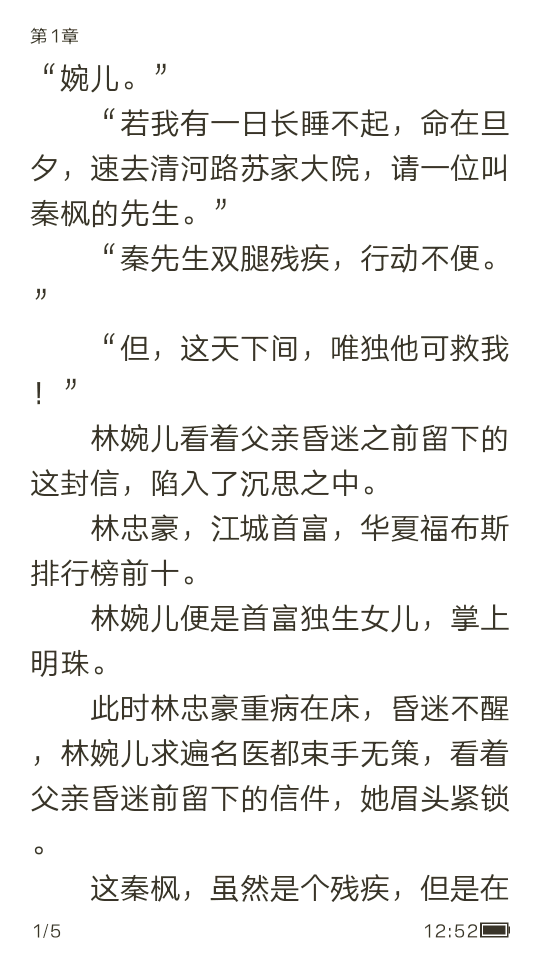 第1章

“婉儿。”

“若我有一日长睡不起，命在旦夕，速去清河路苏家大院，请一位叫秦枫的先生。”

“秦先生双腿残疾，行动不便。”

“但，这天下间，唯独他可救我！”

林婉儿看着父亲昏迷之前留下的这封信，陷入了沉思之中。

林忠豪，江城首富，华夏福布斯排行榜前十。

林婉儿便是首富独生女儿，掌上明珠。

此时林忠豪重病在床，昏迷不醒，林婉儿求遍名医都束手无策，看着父亲昏迷前留下的信件，她眉头紧锁。

这秦枫，虽然是个残疾，但是在

1/5

12:52